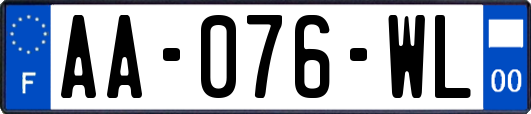 F

AA-076-WL

00